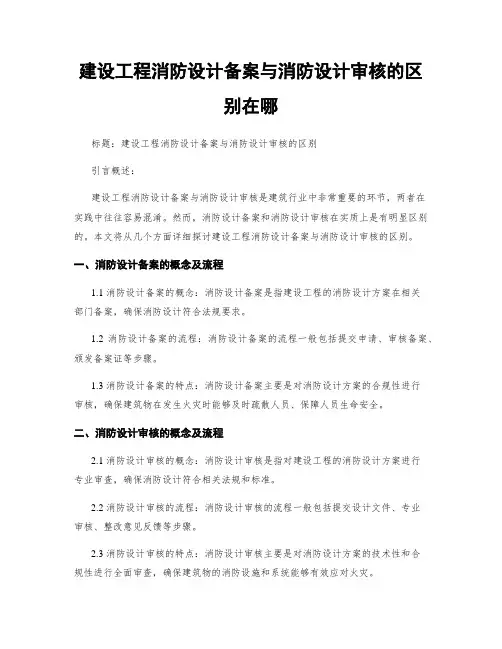 建设工程消防设计备案与消防设计审核的区别在哪

标题：建设工程消防设计备案与消防设计审核的区别

引言概述：

建设工程消防设计备案与消防设计审核是建筑行业中非常重要的环节，两者在实践中往往容易混淆。然而，消防设计备案和消防设计审核在实质上是有明显区别的，本文将从几个方面详细探讨建设工程消防设计备案与消防设计审核的区别。

一、消防设计备案的概念及流程

1.1 消防设计备案的概念：消防设计备案是指建设工程的消防设计方案在相关部门备案，确保消防设计符合法规要求。

1.2 消防设计备案的流程：消防设计备案的流程一般包括提交申请、审核备案、颁发备案证等步骤。

1.3 消防设计备案的特点：消防设计备案主要是对消防设计方案的合规性进行审核，确保建筑物在发生火灾时能够及时疏散人员、保障人员生命安全。

二、消防设计审核的概念及流程

2.1 消防设计审核的概念：消防设计审核是指对建设工程的消防设计方案进行专业审查，确保消防设计符合相关法规和标准。

2.2 消防设计审核的流程：消防设计审核的流程一般包括提交设计文件、专业审核、整改意见反馈等步骤。

2.3 消防设计审核的特点：消防设计审核主要是对消防设计方案的技术性和合规性进行全面审查，确保建筑物的消防设施和系统能够有效应对火灾。